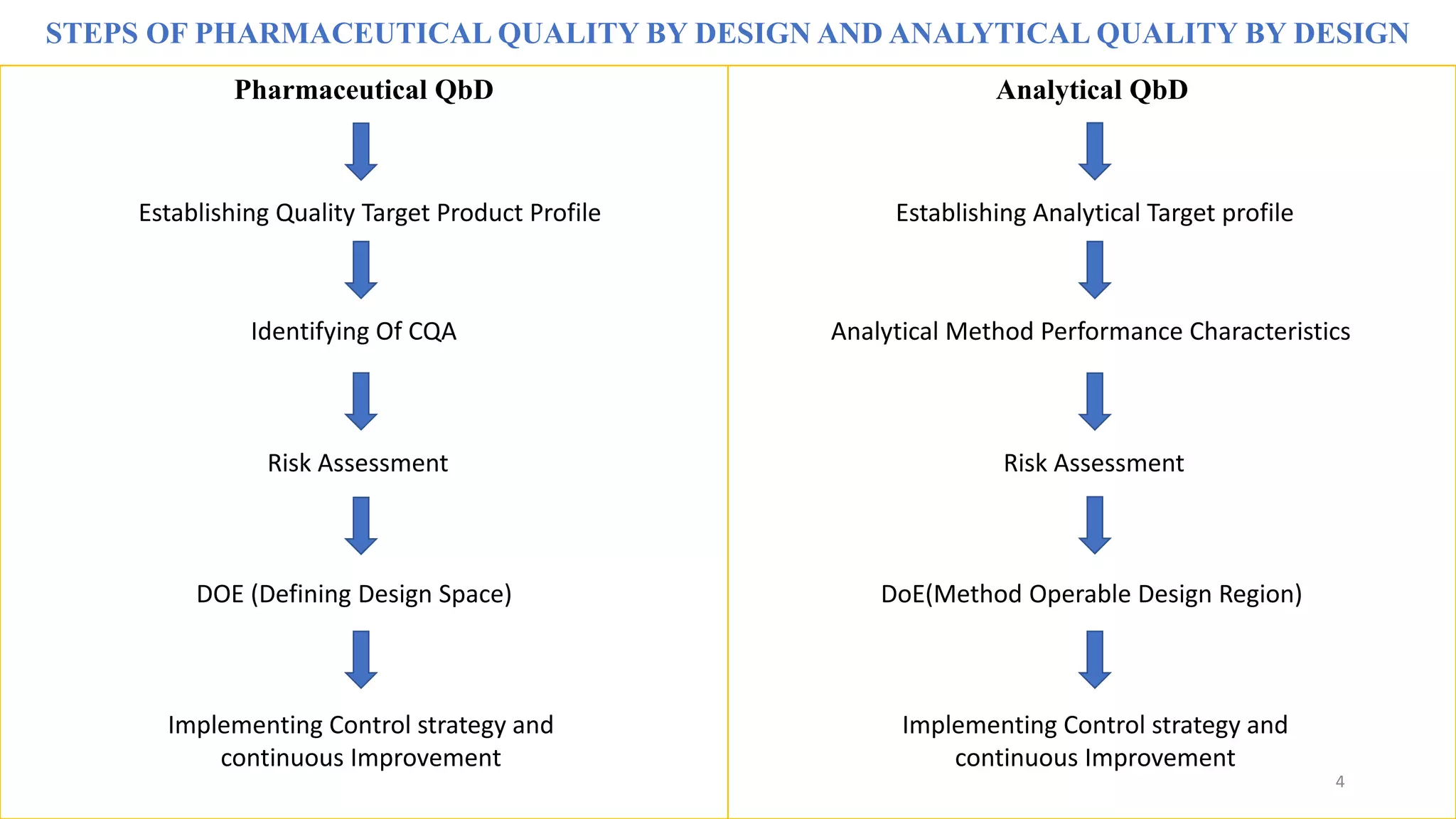 STEPS OF PHARMACEUTICAL QUALITY BY DESIGN AND ANALYTICAL QUALITY BY DESIGN

Pharmaceutical QbD

Establishing Quality Target Product Profile

Identifying Of CQA

Risk Assessment

DOE (Defining Design Space)

Implementing Control strategy and continuous Improvement

Analytical QbD

Establishing Analytical Target profile

Analytical Method Performance Characteristics

Risk Assessment

DoE(Method Operable Design Region)

Implementing Control strategy and continuous Improvement

4